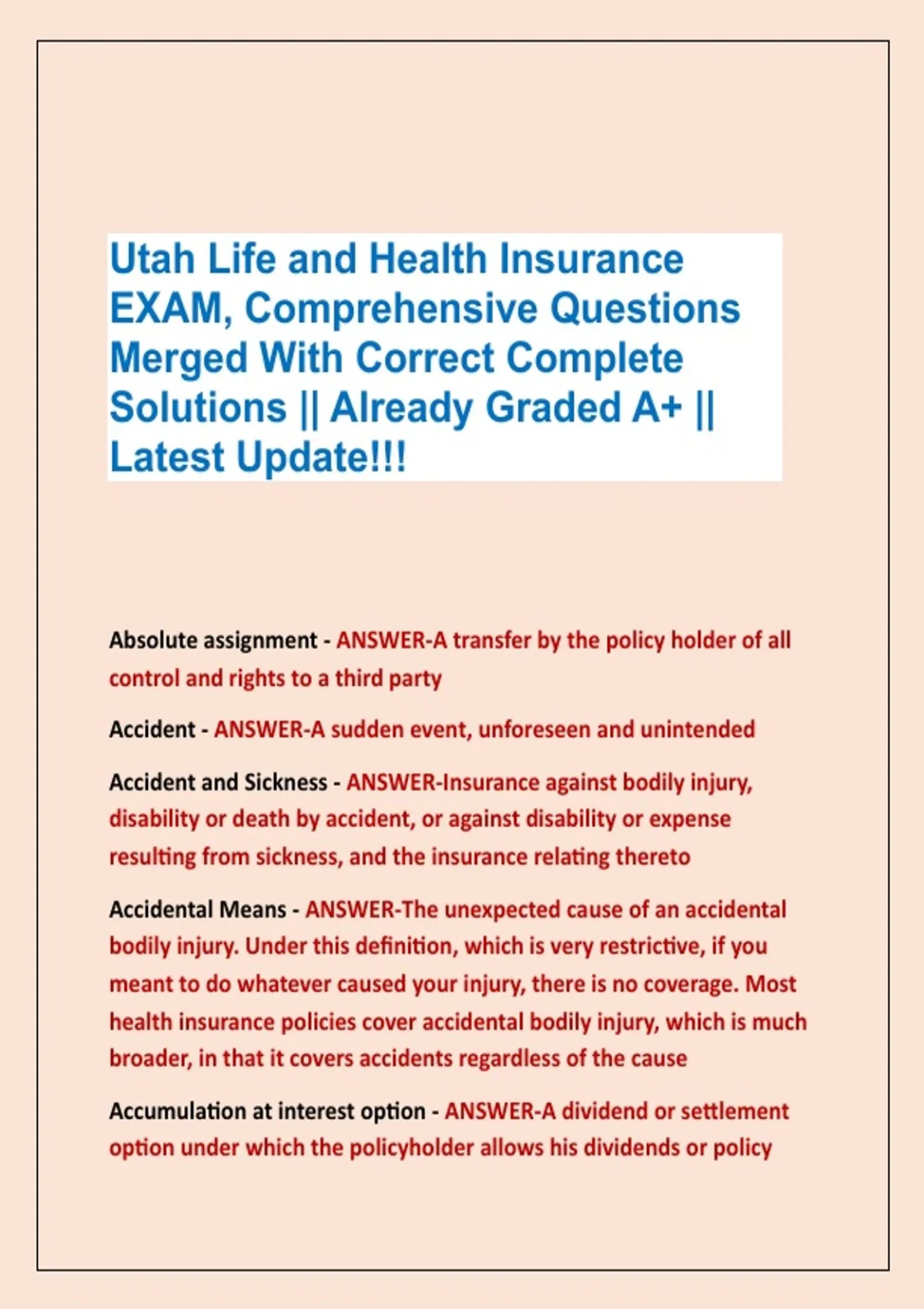 Utah Life and Health Insurance EXAM, Comprehensive Questions Merged With Correct Complete Solutions || Already Graded A+ || Latest Update!!!

Absolute assignment - ANSWER-A transfer by the policy holder of all control and rights to a third party

Accident - ANSWER-A sudden event, unforeseen and unintended

Accident and Sickness - ANSWER-Insurance against bodily injury, disability or death by accident, or against disability or expense resulting from sickness, and the insurance relating thereto

Accidental Means - ANSWER-The unexpected cause of an accidental bodily injury. Under this definition, which is very restrictive, if you meant to do whatever caused your injury, there is no coverage. Most health insurance policies cover accidental bodily injury, which is much broader, in that it covers accidents regardless of the cause

Accumulation at interest option - ANSWER-A dividend or settlement option under which the policyholder allows his dividends or policy